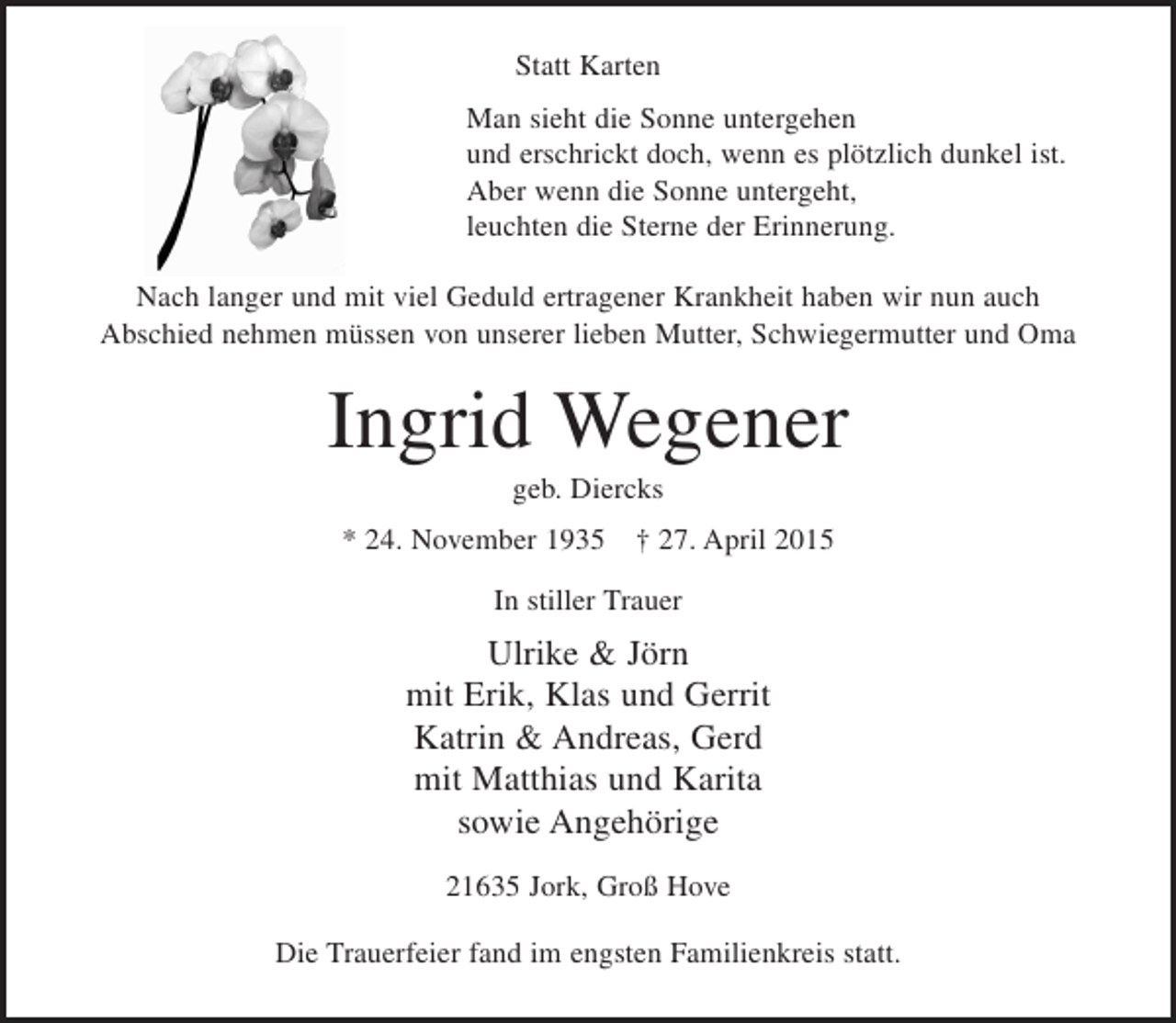 Statt Karten

Man sieht die Sonne untergehen
und erschrickt doch, wenn es plötzlich dunkel ist.
Aber wenn die Sonne untergeht,
leuchten die Sterne der Erinnerung.

Nach langer und mit viel Geduld ertragener Krankheit haben wir nun auch Abschied nehmen müssen von unserer lieben Mutter, Schwiegermutter und Oma

Ingrid Wegener

geb. Diercks

* 24. November 1935 † 27. April 2015

In stiller Trauer

Ulrike & Jörn
mit Erik, Klas und Gerrit
Katrin & Andreas, Gerd
mit Matthias und Karita
sowie Angehörige

21635 Jork, Groß Hove

Die Trauerfeier fand im engsten Familienkreis statt.